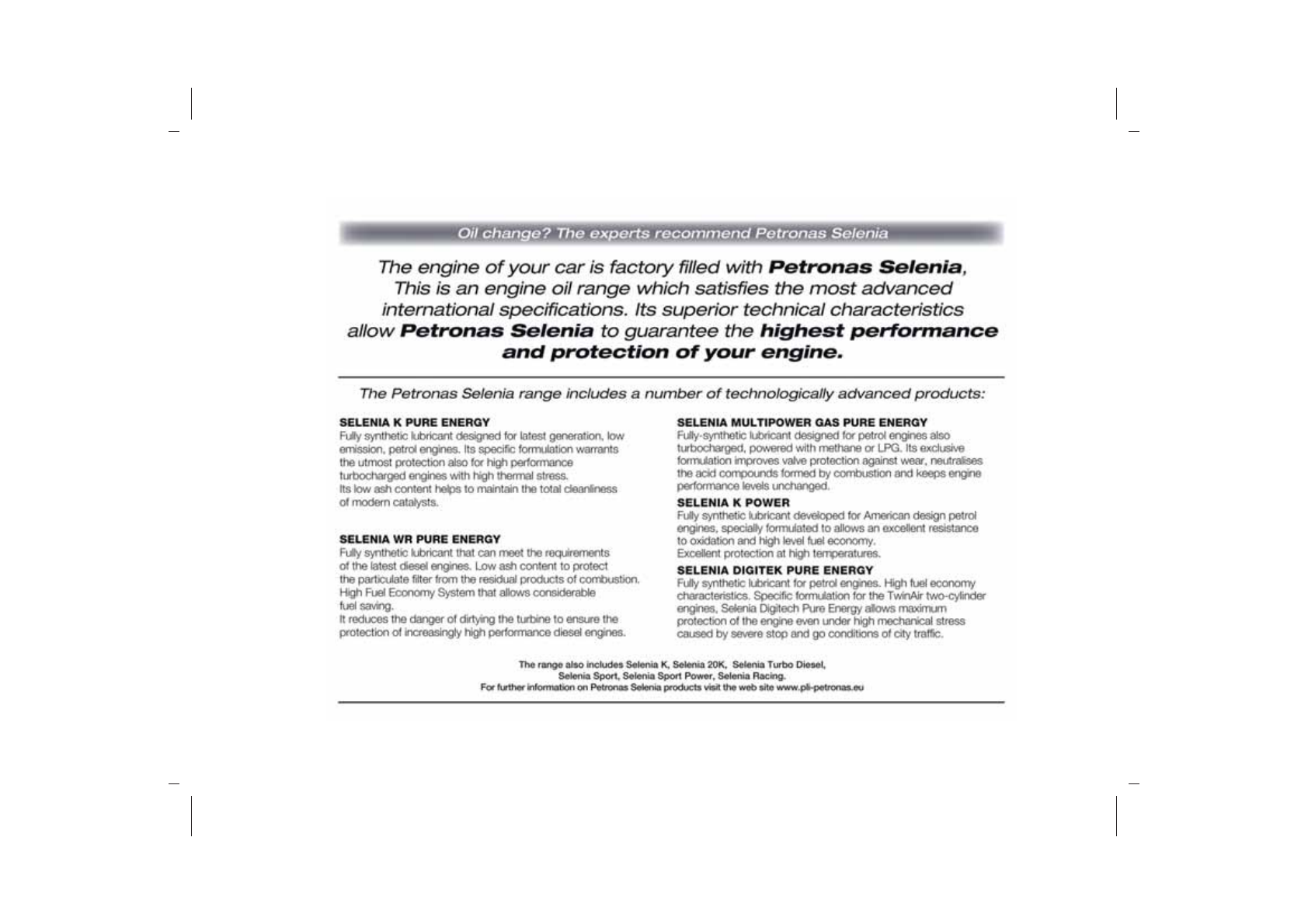 Oil change? The experts recommend Petronas Selenia

The engine of your car is factory filled with Petronas Selenia, This is an engine oil range which satisfies the most advanced international specifications. Its superior technical characteristics allow Petronas Selenia to guarantee the highest performance and protection of your engine.

The Petronas Selenia range includes a number of technologically advanced products:

SELENIA K PURE ENERGY
Fully synthetic lubricant designed for latest generation, low emission, petrol engines. Its specific formulation warrants the utmost protection also for high performance turbocharged engines with high thermal stress.
Its low ash content helps to maintain the total cleanliness of modern catalysts.

SELENIA WR PURE ENERGY
Fully synthetic lubricant that can meet the requirements of the latest diesel engines. Low ash content to protect the particulate filter from the residual products of combustion.
High Fuel Economy System that allows considerable fuel saving.
It reduces the danger of dirtying the turbine to ensure the protection of increasingly high performance diesel engines.

SELENIA MULTIPOWER GAS PURE ENERGY
Fully-synthetic lubricant designed for petrol engines also turbocharged, powered with methane or LPG. Its exclusive formulation improves valve protection against wear, neutralises the acid compounds formed by combustion and keeps engine performance levels unchanged.

SELENIA K POWER
Fully synthetic lubricant developed for American design petrol engines, specially formulated to allows an excellent resistance to oxidation and high level fuel economy.
Excellent protection at high temperatures.

SELENIA DIGITEK PURE ENERGY
Fully synthetic lubricant for petrol engines. High fuel economy characteristics. Specific formulation for the TwinAir two-cylinder engines, Selenia Digitech Pure Energy allows maximum protection of the engine even under high mechanical stress caused by severe stop and go conditions of city traffic.

The range also includes Selenia K, Selenia 20K, Selenia Turbo Diesel, Selenia Sport, Selenia Sport Power, Selenia Racing.
For further information on Petronas Selenia products visit the web site www.pli-petronas.eu